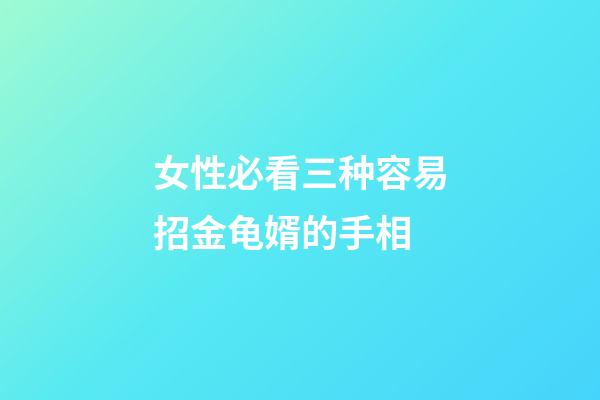 女性必看三种容易招金龟婿的手相